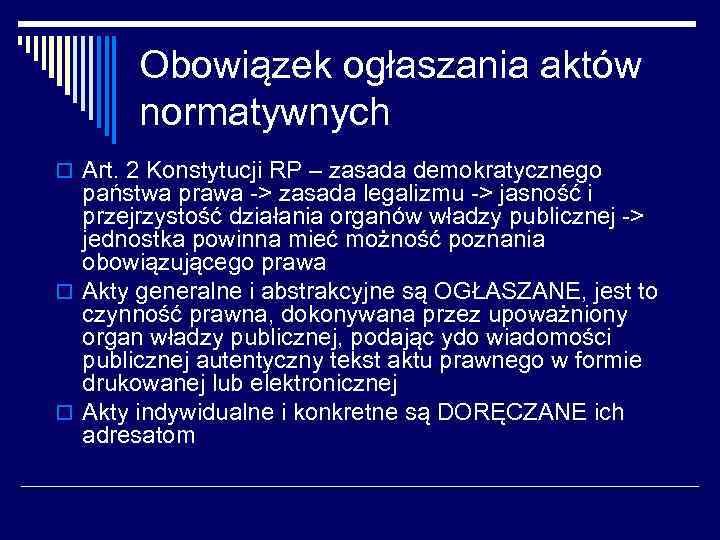 Obowiązek ogłaszania aktów normatywnych

Art. 2 Konstytucji RP – zasada demokratycznego państwa prawa -> zasada legalizmu -> jasność i przejrzystość działania organów władzy publicznej -> jednostka powinna mieć możność poznania obowiązującego prawa

Akty generalne i abstrakcyjne są OGŁASZANE, jest to czynność prawna, dokonywana przez upoważniony organ władzy publicznej, podając ydo wiadomości publicznej autentyczny tekst aktu prawnego w formie drukowanej lub elektronicznej

Akty indywidualne i konkretne są DORĘCZANE ich adresatom